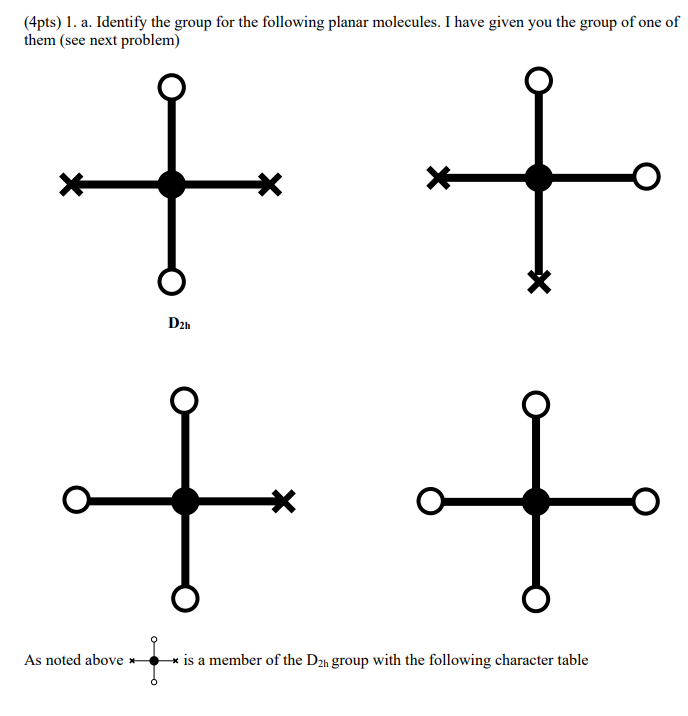 (4pts) 1. a. Identify the group for the following planar molecules. I have given you the group of one of them (see next problem)

$D_{2h}$

As noted above is a member of the $D_{2h}$ group with the following character table